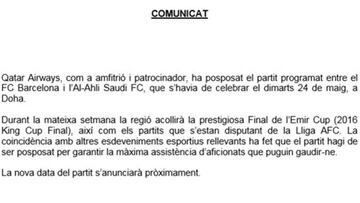 COMUNICAT

Qatar Airways, com a amfitrió i patrocinador, ha posposat el partit programat entre el FC Barcelona i l'Al-Ahli Saudi FC, que s'havia de celebrar el dimarts 24 de maig, a Doha.

Durant la mateixa setmana la regió acollirà la prestigiosa Final de l'Emir Cup (2016 King Cup Final), així com els partits que s'estan disputant de la Lliga AFC. La coincidència amb altres esdeveniments esportius rellevants ha fet que el partit hagi de ser posposat per garantir la màxima assistència d'aficionats que puguin gaudir-ne.

La nova data del partit s'anunciarà pròximament.